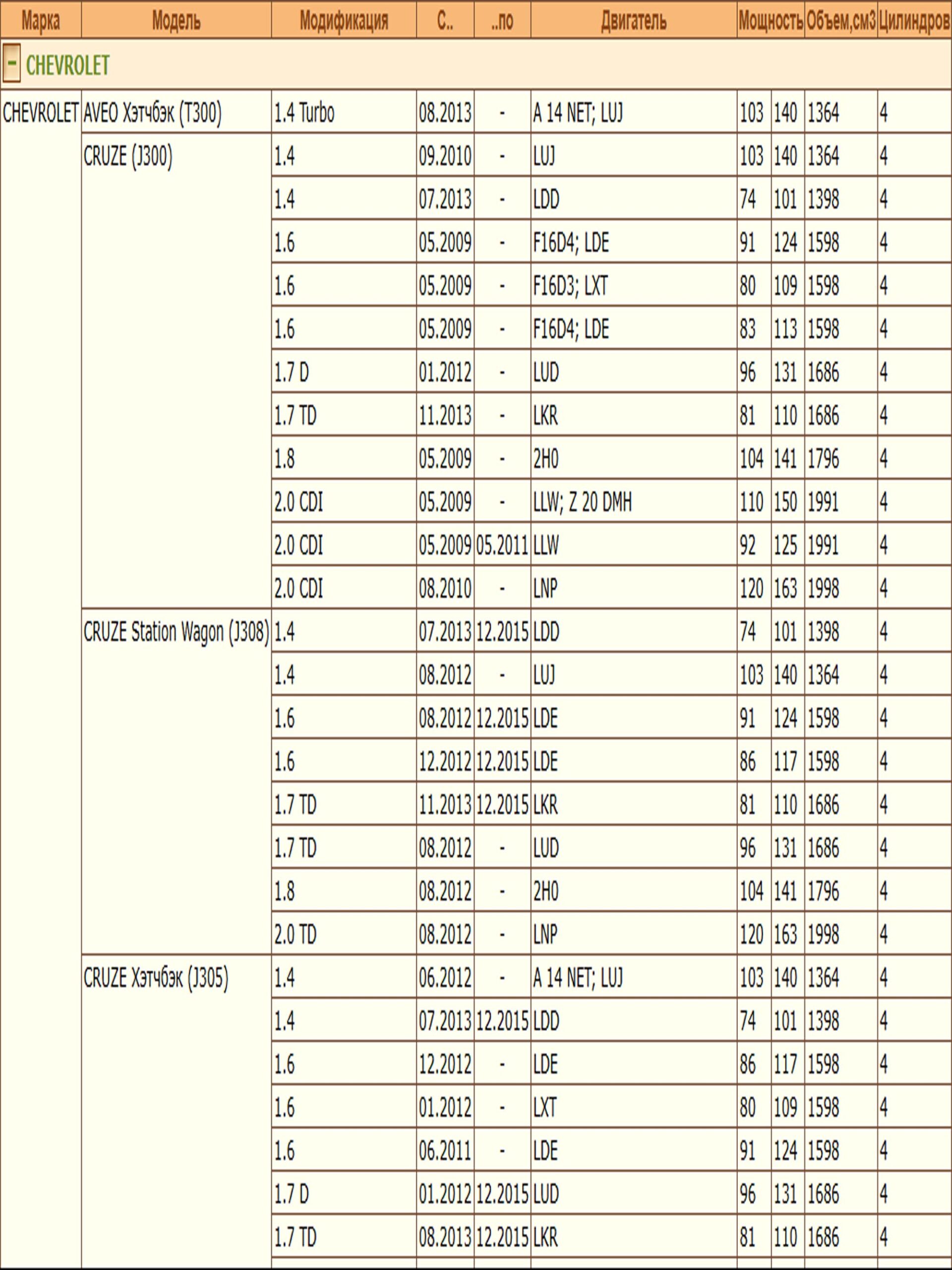 | Марка | Модель | Модификация | С.. | ..по | Двигатель | Мощность | | Объем,см3 | Цилиндров |
|---|---|---|---|---|---|---|---|---|---|
| - CHEVROLET | | | | | | | | | |
| CHEVROLET | AVEO Хэтчбэк (T300) | 1.4 Turbo | 08.2013 | - | A 14 NET; LUJ | 103 | 140 | 1364 | 4 |
| | CRUZE (J300) | 1.4 | 09.2010 | - | LUJ | 103 | 140 | 1364 | 4 |
| | | 1.4 | 07.2013 | - | LDD | 74 | 101 | 1398 | 4 |
| | | 1.6 | 05.2009 | - | F16D4; LDE | 91 | 124 | 1598 | 4 |
| | | 1.6 | 05.2009 | - | F16D3; LXT | 80 | 109 | 1598 | 4 |
| | | 1.6 | 05.2009 | - | F16D4; LDE | 83 | 113 | 1598 | 4 |
| | | 1.7 D | 01.2012 | - | LUD | 96 | 131 | 1686 | 4 |
| | | 1.7 TD | 11.2013 | - | LKR | 81 | 110 | 1686 | 4 |
| | | 1.8 | 05.2009 | - | 2H0 | 104 | 141 | 1796 | 4 |
| | | 2.0 CDI | 05.2009 | - | LLW; Z 20 DMH | 110 | 150 | 1991 | 4 |
| | | 2.0 CDI | 05.2009 | 05.2011 | LLW | 92 | 125 | 1991 | 4 |
| | | 2.0 CDI | 08.2010 | - | LNP | 120 | 163 | 1998 | 4 |
| | CRUZE Station Wagon (J308) | 1.4 | 07.2013 | 12.2015 | LDD | 74 | 101 | 1398 | 4 |
| | | 1.4 | 08.2012 | - | LUJ | 103 | 140 | 1364 | 4 |
| | | 1.6 | 08.2012 | 12.2015 | LDE | 91 | 124 | 1598 | 4 |
| | | 1.6 | 12.2012 | 12.2015 | LDE | 86 | 117 | 1598 | 4 |
| | | 1.7 TD | 11.2013 | 12.2015 | LKR | 81 | 110 | 1686 | 4 |
| | | 1.7 TD | 08.2012 | - | LUD | 96 | 131 | 1686 | 4 |
| | | 1.8 | 08.2012 | - | 2H0 | 104 | 141 | 1796 | 4 |
| | | 2.0 TD | 08.2012 | - | LNP | 120 | 163 | 1998 | 4 |
| | CRUZE Хэтчбэк (J305) | 1.4 | 06.2012 | - | A 14 NET; LUJ | 103 | 140 | 1364 | 4 |
| | | 1.4 | 07.2013 | 12.2015 | LDD | 74 | 101 | 1398 | 4 |
| | | 1.6 | 12.2012 | - | LDE | 86 | 117 | 1598 | 4 |
| | | 1.6 | 01.2012 | - | LXT | 80 | 109 | 1598 | 4 |
| | | 1.6 | 06.2011 | - | LDE | 91 | 124 | 1598 | 4 |
| | | 1.7 D | 01.2012 | 12.2015 | LUD | 96 | 131 | 1686 | 4 |
| | | 1.7 TD | 08.2013 | 12.2015 | LKR | 81 | 110 | 1686 | 4 |